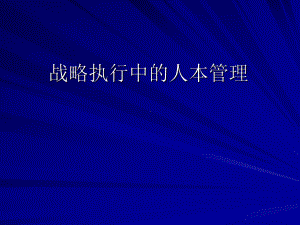 战略执行中的人本管理